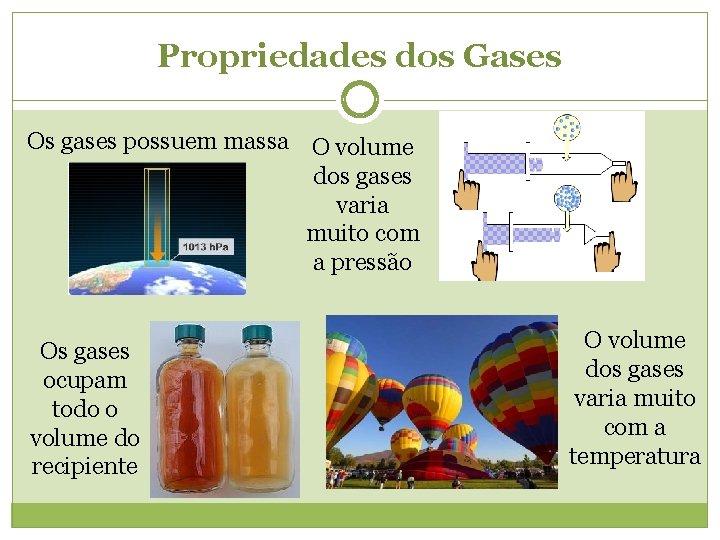 Propriedades dos Gases

Os gases possuem massa

1013 hPa

O volume dos gases varia muito com a pressão

Os gases ocupam todo o volume do recipiente

O volume dos gases varia muito com a temperatura